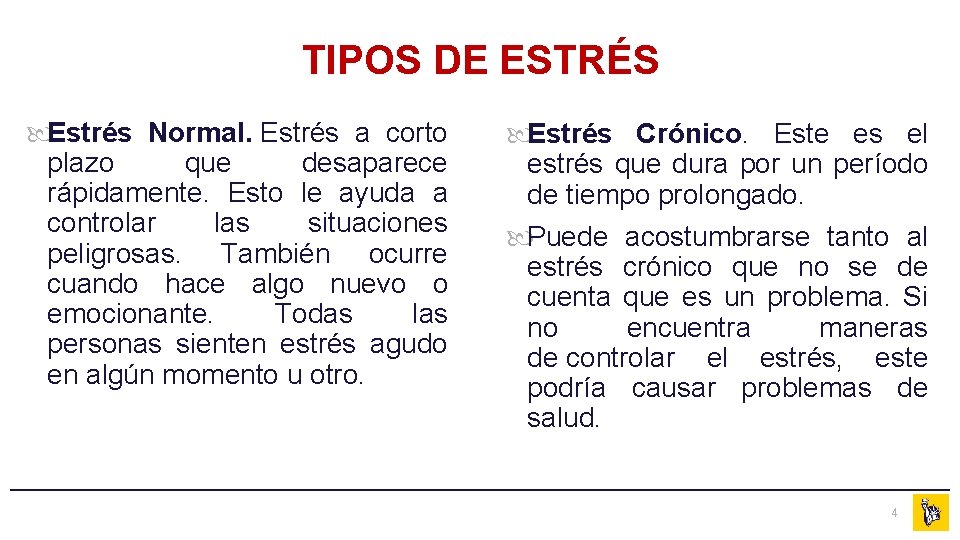 TIPOS DE ESTRÉS

Estrés Normal. Estrés a corto plazo que desaparece rápidamente. Esto le ayuda a controlar las situaciones peligrosas. También ocurre cuando hace algo nuevo o emocionante. Todas las personas sienten estrés agudo en algún momento u otro.

Estrés Crónico. Este es el estrés que dura por un período de tiempo prolongado.

Puede acostumbrarse tanto al estrés crónico que no se de cuenta que es un problema. Si no encuentra maneras de controlar el estrés, este podría causar problemas de salud.

4